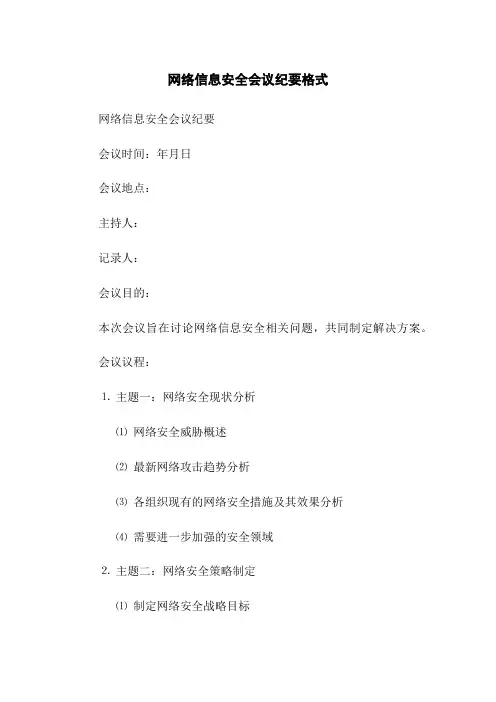 网络信息安全会议纪要格式

网络信息安全会议纪要

会议时间：年月日

会议地点：

主持人：

记录人：

会议目的：

本次会议旨在讨论网络信息安全相关问题，共同制定解决方案。

会议议程：

1. 主题一：网络安全现状分析

⑴ 网络安全威胁概述

⑵ 最新网络攻击趋势分析

⑶ 各组织现有的网络安全措施及其效果分析

⑷ 需要进一步加强的安全领域

2. 主题二：网络安全策略制定

⑴ 制定网络安全战略目标